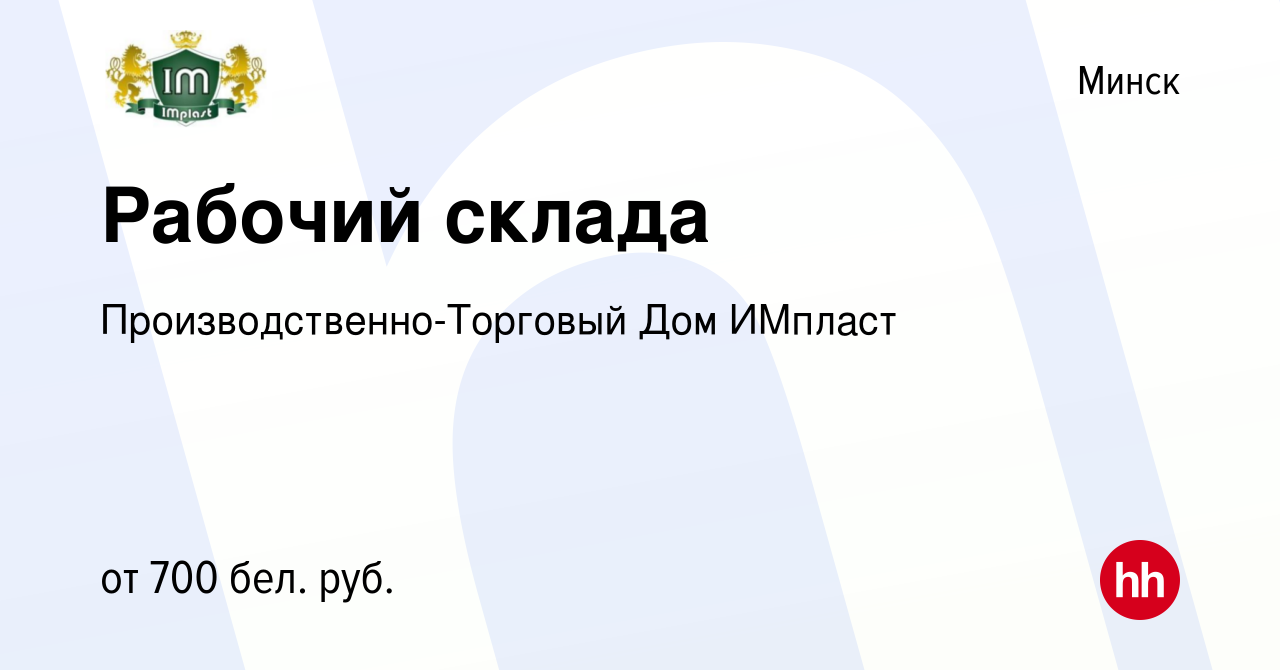 IM
IMplast

Минск

Рабочий склада

Производственно-Торговый Дом ИМпласт

от 700 бел. руб.

hh